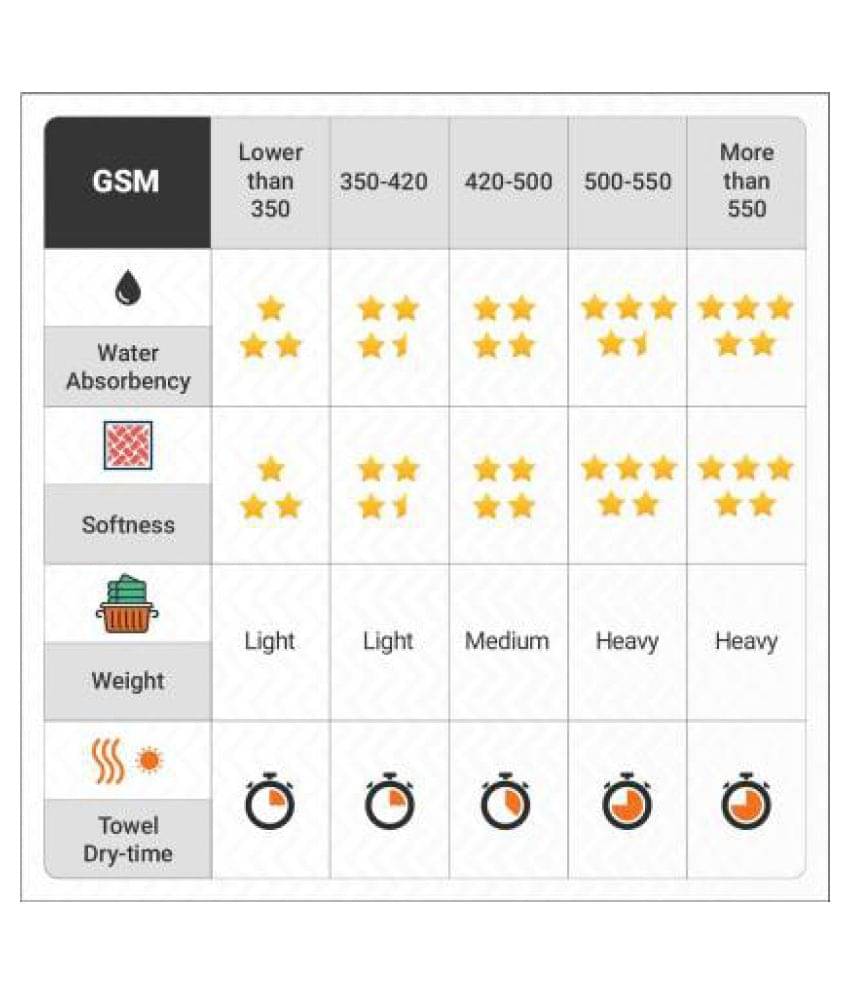 | GSM | Lower than 350 | 350-420 | 420-500 | 500-550 | More than 550 |
|---|---|---|---|---|---|
| Water Absorbency | | | | | |
| Softness | | | | | |
| Weight | Light | Light | Medium | Heavy | Heavy |
| Towel Dry-time | | | | | |